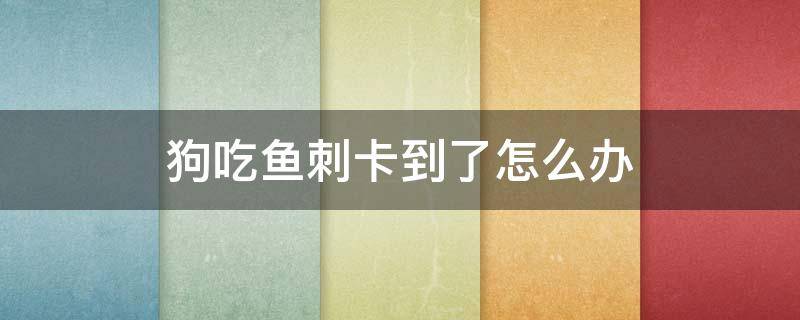 狗吃鱼刺卡到了怎么办